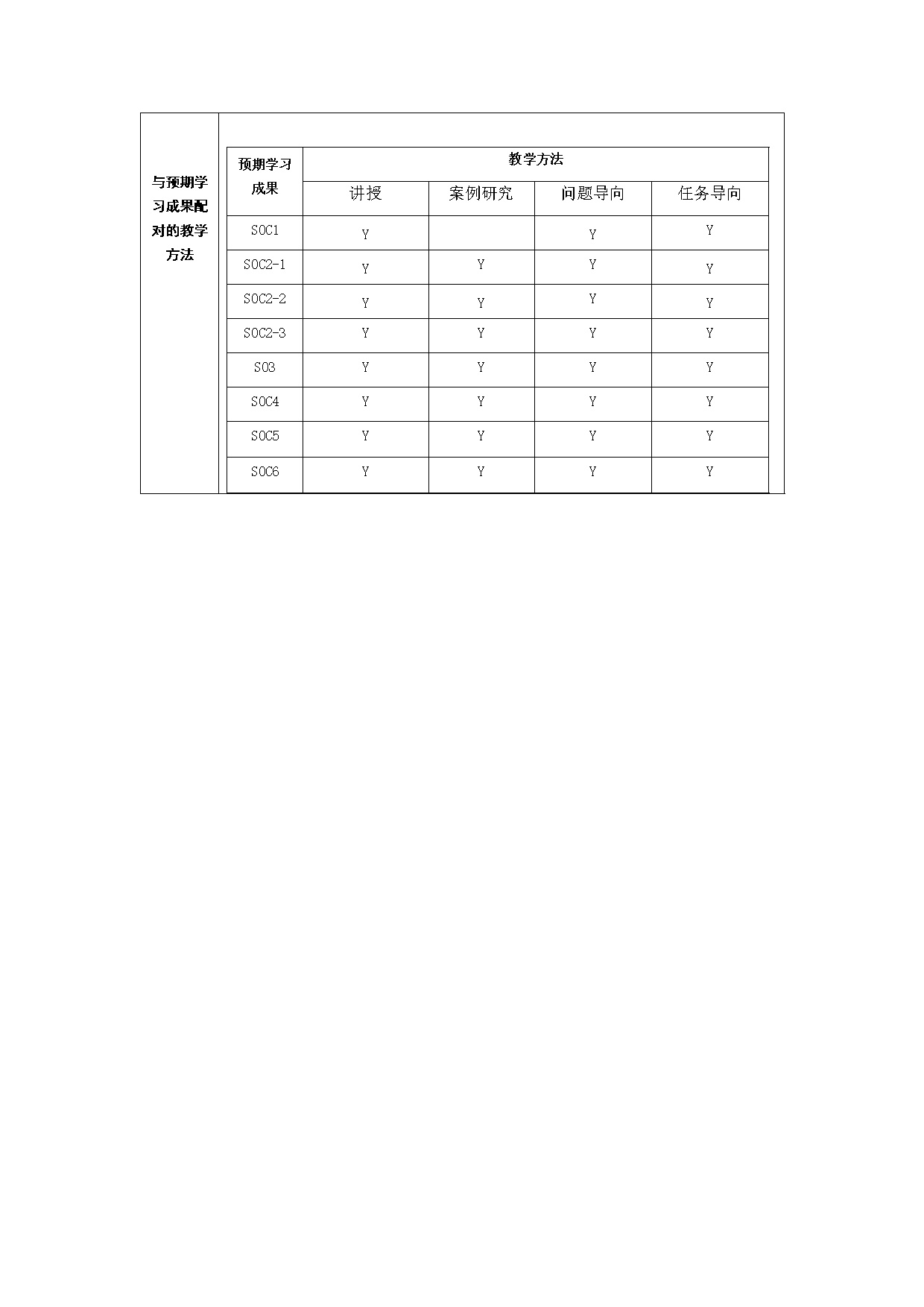 与预期学习成果配对的教学方法

| 预期学习成果 | 教学方法 | | | |
|---|---|---|---|---|
| | 讲授 | 案例研究 | 问题导向 | 任务导向 |
| SOC1 | Y | | Y | Y |
| SOC2-1 | Y | Y | Y | Y |
| SOC2-2 | Y | Y | Y | Y |
| SOC2-3 | Y | Y | Y | Y |
| SO3 | Y | Y | Y | Y |
| SOC4 | Y | Y | Y | Y |
| SOC5 | Y | Y | Y | Y |
| SOC6 | Y | Y | Y | Y |